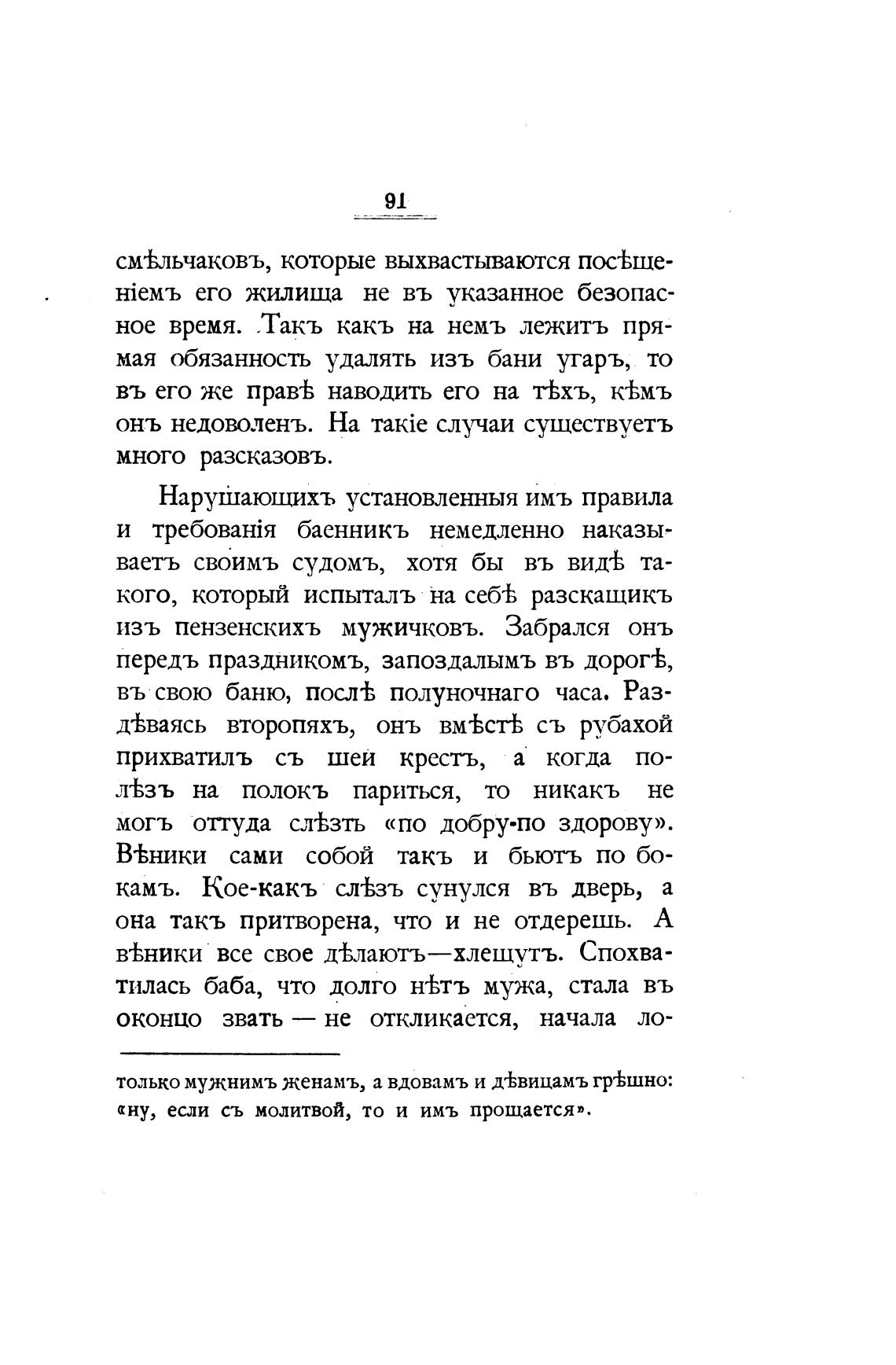 91

смѣльчаковъ, которые выхвастываются посѣщеніемъ его жилища не въ указанное безопасное время. Такъ какъ на немъ лежитъ прямая обязанность удалять изъ бани угаръ, то въ его же правѣ наводить его на тѣхъ, кѣмъ онъ недоволенъ. На такіе случаи существуетъ много разсказовъ.

Нарушающихъ установленныя имъ правила и требованія баенникъ немедленно наказываетъ своимъ судомъ, хотя бы въ видѣ такого, который испыталъ на себѣ разскащикъ изъ пензенскихъ мужичковъ. Забрался онъ передъ праздникомъ, запоздалымъ въ дорогѣ, въ свою баню, послѣ полуночнаго часа. Раздѣваясь второпяхъ, онъ вмѣстѣ съ рубахой прихватилъ съ шеи крестъ, а когда полѣзъ на полокъ париться, то никакъ не могъ оттуда слѣзть «по добру-по здорову». Вѣники сами собой такъ и бьютъ по бокамъ. Кое-какъ слѣзъ сунулся въ дверь, а она такъ притворена, что и не отдерешь. А вѣники все свое дѣлаютъ—хлещутъ. Спохватилась баба, что долго нѣтъ мужа, стала въ оконцо звать — не откликается, начала ло-

только мужнимъ женамъ, а вдовамъ и дѣвицамъ грѣшно: «ну, если съ молитвой, то и имъ прощается».